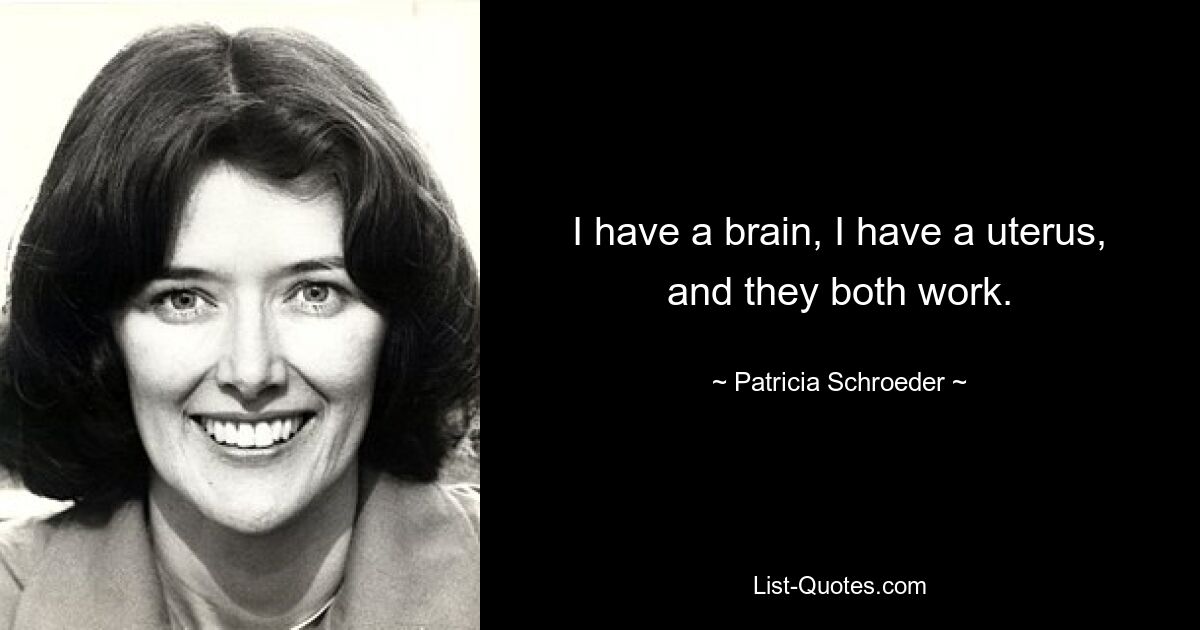 I have a brain, I have a uterus, and they both work.

~ Patricia Schroeder ~

List-Quotes.com